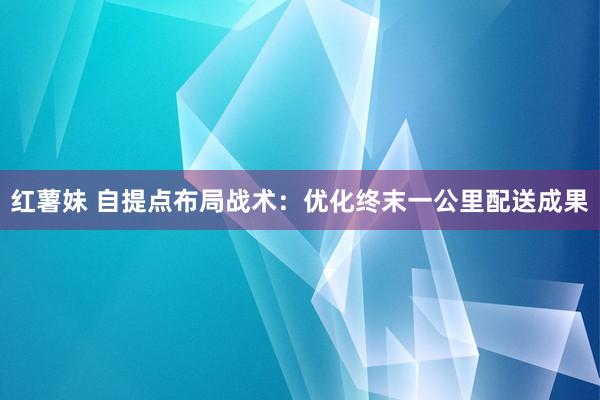 红薯妹 自提点布局战术：优化终末一公里配送成果